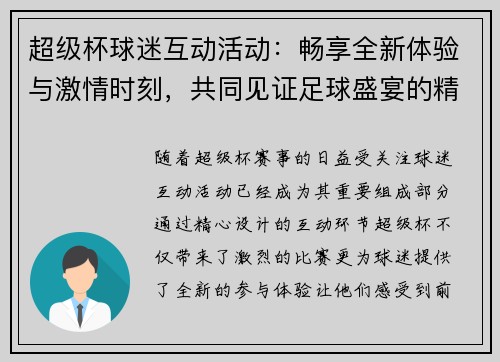 超级杯球迷互动活动：畅享全新体验与激情时刻，共同见证足球盛宴的精

随着超级杯赛事的日益受关注球迷互动活动已经成为其重要组成部分通过精心设计的互动环节超级杯不仅带来了激烈的比赛更为球迷提供了全新的参与体验让他们感受到前